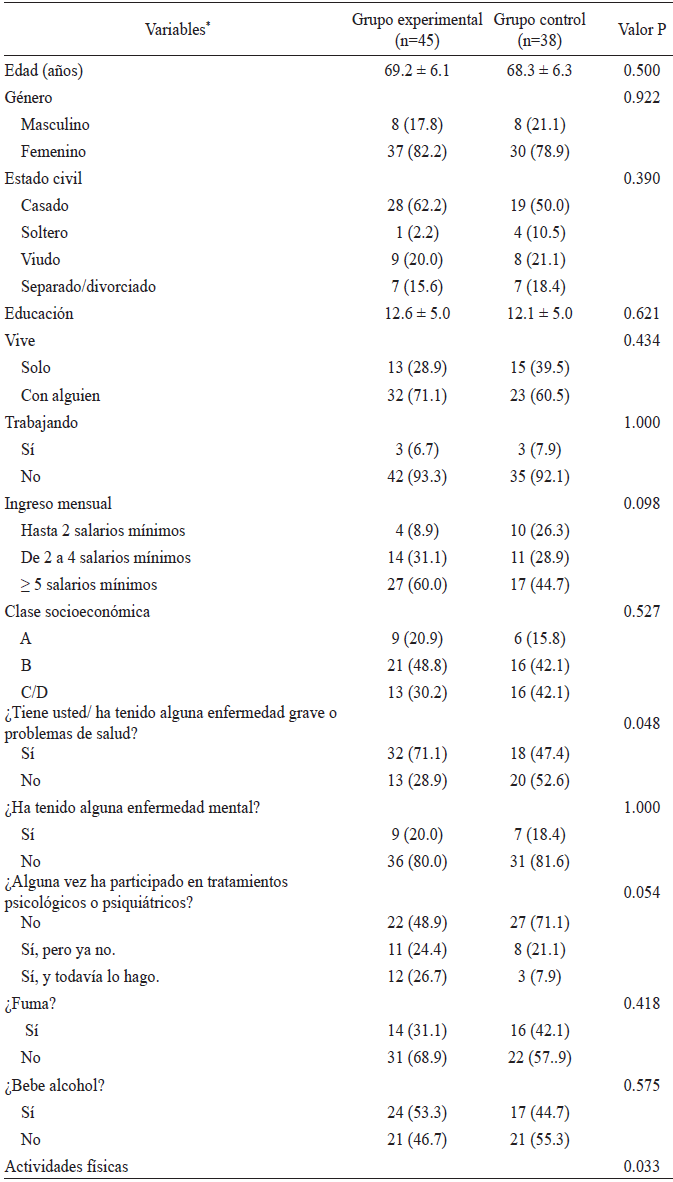 | Variables* | Grupo experimental (n=45) | Grupo control (n=38) | Valor P |
|---|---|---|---|
| Edad (años) | 69.2 ± 6.1 | 68.3 ± 6.3 | 0.500 |
| Género | | | 0.922 |
| Masculino | 8 (17.8) | 8 (21.1) | |
| Femenino | 37 (82.2) | 30 (78.9) | |
| Estado civil | | | 0.390 |
| Casado | 28 (62.2) | 19 (50.0) | |
| Soltero | 1 (2.2) | 4 (10.5) | |
| Viudo | 9 (20.0) | 8 (21.1) | |
| Separado/divorciado | 7 (15.6) | 7 (18.4) | |
| Educación | 12.6 ± 5.0 | 12.1 ± 5.0 | 0.621 |
| Vive | | | 0.434 |
| Solo | 13 (28.9) | 15 (39.5) | |
| Con alguien | 32 (71.1) | 23 (60.5) | |
| Trabajando | | | 1.000 |
| Sí | 3 (6.7) | 3 (7.9) | |
| No | 42 (93.3) | 35 (92.1) | |
| Ingreso mensual | | | 0.098 |
| Hasta 2 salarios mínimos | 4 (8.9) | 10 (26.3) | |
| De 2 a 4 salarios mínimos | 14 (31.1) | 11 (28.9) | |
| ≥ 5 salarios mínimos | 27 (60.0) | 17 (44.7) | |
| Clase socioeconómica | | | 0.527 |
| A | 9 (20.9) | 6 (15.8) | |
| B | 21 (48.8) | 16 (42.1) | |
| C/D | 13 (30.2) | 16 (42.1) | |
| ¿Tiene usted/ ha tenido alguna enfermedad grave o problemas de salud? | | | 0.048 |
| Sí | 32 (71.1) | 18 (47.4) | |
| No | 13 (28.9) | 20 (52.6) | |
| ¿Ha tenido alguna enfermedad mental? | | | 1.000 |
| Sí | 9 (20.0) | 7 (18.4) | |
| No | 36 (80.0) | 31 (81.6) | |
| ¿Alguna vez ha participado en tratamientos psicológicos o psiquiátricos? | | | 0.054 |
| No | 22 (48.9) | 27 (71.1) | |
| Sí, pero ya no. | 11 (24.4) | 8 (21.1) | |
| Sí, y todavía lo hago. | 12 (26.7) | 3 (7.9) | |
| ¿Fuma? | | | 0.418 |
| Sí | 14 (31.1) | 16 (42.1) | |
| No | 31 (68.9) | 22 (57..9) | |
| ¿Bebe alcohol? | | | 0.575 |
| Sí | 24 (53.3) | 17 (44.7) | |
| No | 21 (46.7) | 21 (55.3) | |
| Actividades físicas | | | 0.033 |